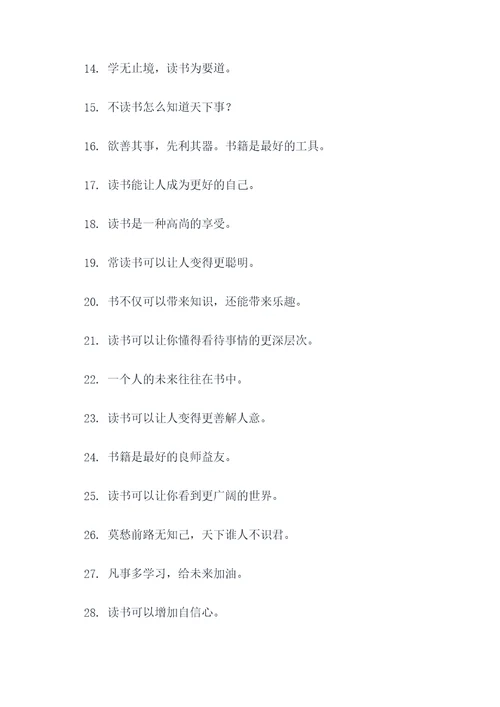 14. 学无止境，读书为要道。

15. 不读书怎么知道天下事？

16. 欲善其事，先利其器。书籍是最好的工具。

17. 读书能让人成为更好的自己。

18. 读书是一种高尚的享受。

19. 常读书可以让人变得更聪明。

20. 书不仅可以带来知识，还能带来乐趣。

21. 读书可以让你懂得看待事情的更深层次。

22. 一个人的未来往往在书中。

23. 读书可以让人变得更善解人意。

24. 书籍是最好的良师益友。

25. 读书可以让你看到更广阔的世界。

26. 莫愁前路无知己，天下谁人不识君。

27. 凡事多学习，给未来加油。

28. 读书可以增加自信心。